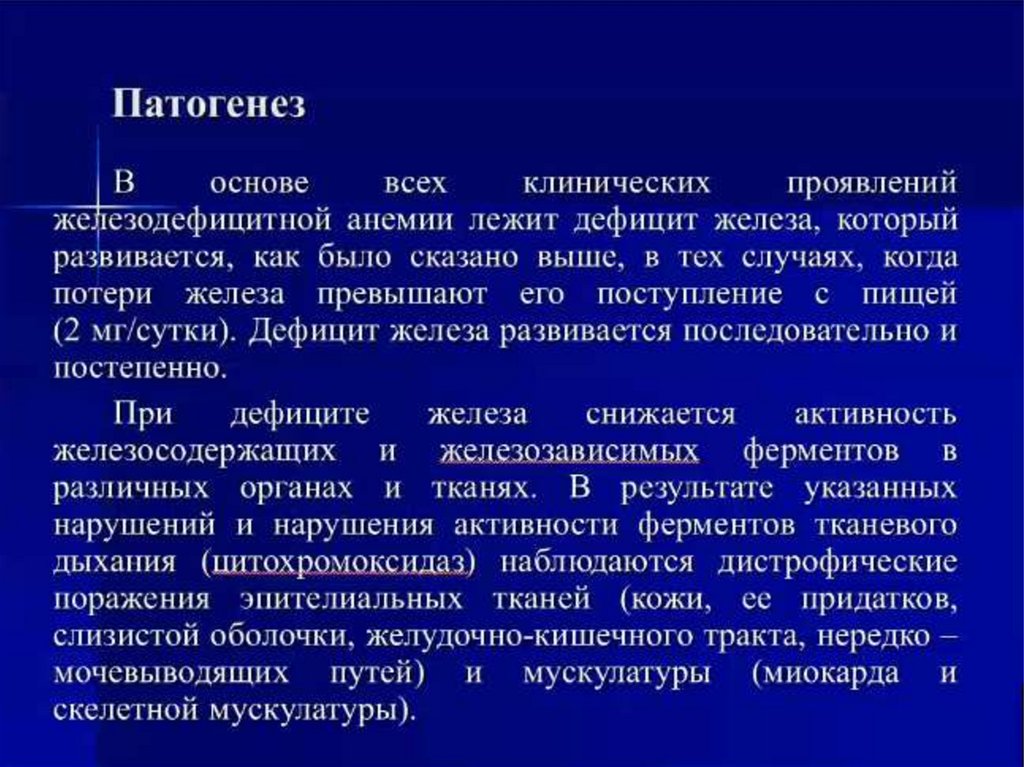 Патогенез

В основе всех клинических проявлений железодефицитной анемии лежит дефицит железа, который развивается, как было сказано выше, в тех случаях, когда потери железа превышают его поступление с пищей (2 мг/сутки). Дефицит железа развивается последовательно и постепенно.

При дефиците железа снижается активность железосодержащих и железозависимых ферментов в различных органах и тканях. В результате указанных нарушений и нарушения активности ферментов тканевого дыхания (цитохромоксидаз) наблюдаются дистрофические поражения эпителиальных тканей (кожи, ее придатков, слизистой оболочки, желудочно-кишечного тракта, нередко – мочевыводящих путей) и мускулатуры (миокарда и скелетной мускулатуры).